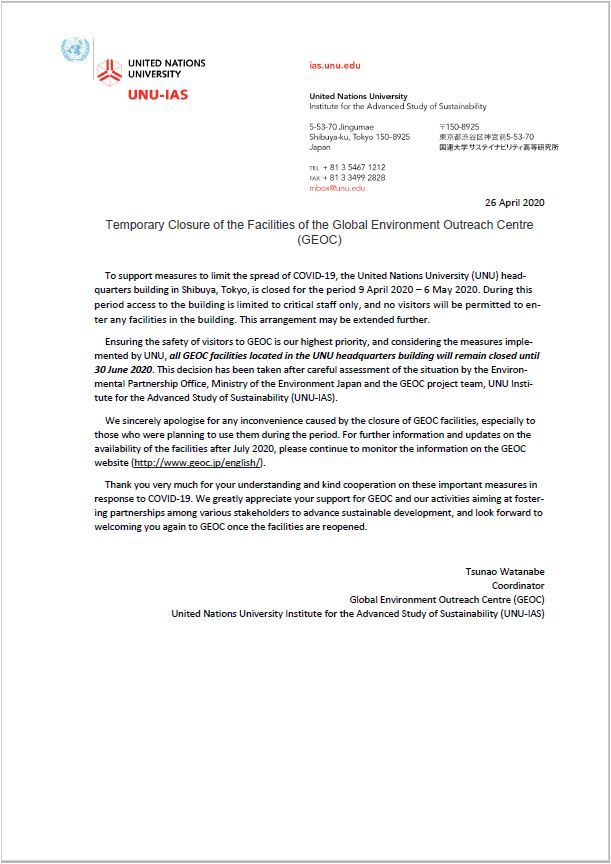 UNITED NATIONS UNIVERSITY
UNU-IAS

ias.unu.edu

United Nations University
Institute for the Advanced Study of Sustainability

5-53-70 Jingumae
Shibuya-ku, Tokyo 150-8925
Japan

〒150-8925
東京都渋谷区神宮前5-53-70
国連大学 サステイナビリティ高等研究所

TEL + 81 3 5467 1212
FAX + 81 3 3499 2828
mbox@unu.edu

26 April 2020

Temporary Closure of the Facilities of the Global Environment Outreach Centre (GEOC)

To support measures to limit the spread of COVID-19, the United Nations University (UNU) headquarters building in Shibuya, Tokyo, is closed for the period 9 April 2020 – 6 May 2020. During this period access to the building is limited to critical staff only, and no visitors will be permitted to enter any facilities in the building. This arrangement may be extended further.

Ensuring the safety of visitors to GEOC is our highest priority, and considering the measures implemented by UNU, all GEOC facilities located in the UNU headquarters building will remain closed until 30 June 2020. This decision has been taken after careful assessment of the situation by the Environmental Partnership Office, Ministry of the Environment Japan and the GEOC project team, UNU Institute for the Advanced Study of Sustainability (UNU-IAS).

We sincerely apologise for any inconvenience caused by the closure of GEOC facilities, especially to those who were planning to use them during the period. For further information and updates on the availability of the facilities after July 2020, please continue to monitor the information on the GEOC website (http://www.geoc.jp/english/).

Thank you very much for your understanding and kind cooperation on these important measures in response to COVID-19. We greatly appreciate your support for GEOC and our activities aiming at fostering partnerships among various stakeholders to advance sustainable development, and look forward to welcoming you again to GEOC once the facilities are reopened.

Tsunao Watanabe
Coordinator
Global Environment Outreach Centre (GEOC)
United Nations University Institute for the Advanced Study of Sustainability (UNU-IAS)